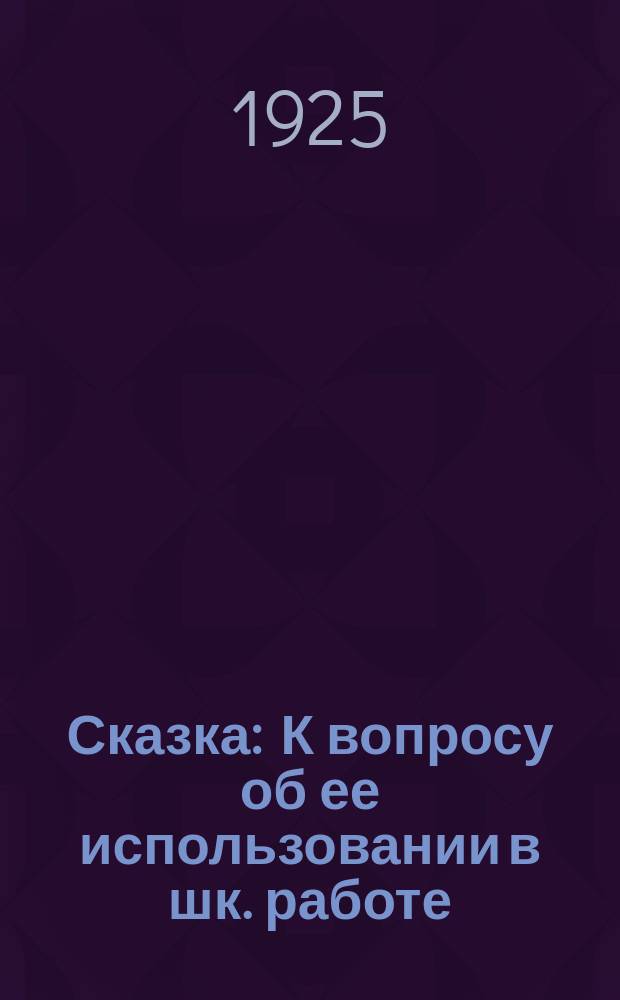 1925

Сказка: К вопросу об ее использовании в шк. работе